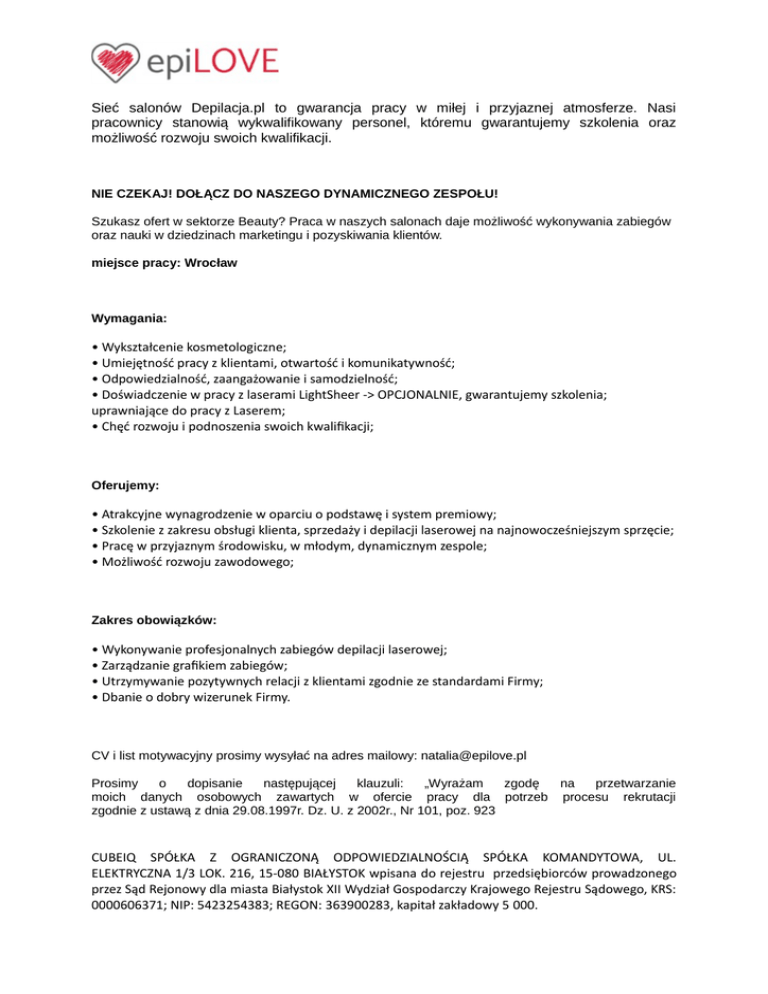 epiLOVE

Sieć salonów Depilacja.pl to gwarancja pracy w miłej i przyjaznej atmosferze. Nasi pracownicy stanowią wykwalifikowany personel, któremu gwarantujemy szkolenia oraz możliwość rozwoju swoich kwalifikacji.

NIE CZEKAJ! DOŁĄCZ DO NASZEGO DYNAMICZNEGO ZESPOŁU!

Szukasz ofert w sektorze Beauty? Praca w naszych salonach daje możliwość wykonywania zabiegów oraz nauki w dziedzinach marketingu i pozyskiwania klientów.

miejsce pracy: Wrocław

Wymagania:

• Wykształcenie kosmetologiczne;
• Umiejętność pracy z klientami, otwartość i komunikatywność;
• Odpowiedzialność, zaangażowanie i samodzielność;
• Doświadczenie w pracy z laserami LightSheer -> OPCJONALNIE, gwarantujemy szkolenia; uprawniające do pracy z Laserem;
• Chęć rozwoju i podnoszenia swoich kwalifikacji;

Oferujemy:

• Atrakcyjne wynagrodzenie w oparciu o podstawę i system premiowy;
• Szkolenie z zakresu obsługi klienta, sprzedaży i depilacji laserowej na najnowocześniejszym sprzęcie;
• Pracę w przyjaznym środowisku, w młodym, dynamicznym zespole;
• Możliwość rozwoju zawodowego;

Zakres obowiązków:

• Wykonywanie profesjonalnych zabiegów depilacji laserowej;
• Zarządzanie grafikiem zabiegów;
• Utrzymywanie pozytywnych relacji z klientami zgodnie ze standardami Firmy;
• Dbanie o dobry wizerunek Firmy.

CV i list motywacyjny prosimy wysyłać na adres mailowy: natalia@epilove.pl

Prosimy o dopisanie następującej klauzuli: „Wyrażam zgodę na przetwarzanie moich danych osobowych zawartych w ofercie pracy dla potrzeb procesu rekrutacji zgodnie z ustawą z dnia 29.08.1997r. Dz. U. z 2002r., Nr 101, poz. 923

CUBEIQ SPÓŁKA Z OGRANICZONĄ ODPOWIEDZIALNOŚCIĄ SPÓŁKA KOMANDYTOWA, UL. ELEKTRYCZNA 1/3 LOK. 216, 15-080 BIAŁYSTOK wpisana do rejestru przedsiębiorców prowadzonego przez Sąd Rejonowy dla miasta Białystok XII Wydział Gospodarczy Krajowego Rejestru Sądowego, KRS: 0000606371; NIP: 5423254383; REGON: 363900283, kapitał zakładowy 5 000.